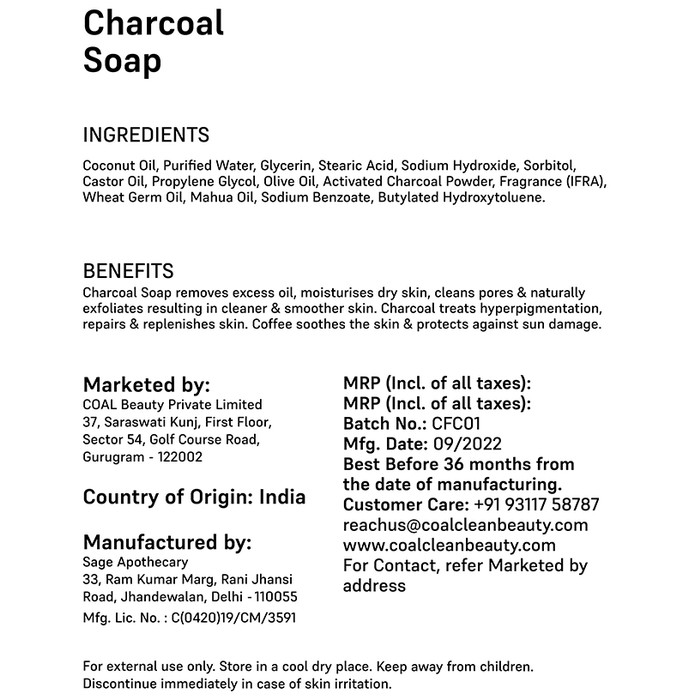 Charcoal
Soap

INGREDIENTS

Coconut Oil, Purified Water, Glycerin, Stearic Acid, Sodium Hydroxide, Sorbitol, Castor Oil, Propylene Glycol, Olive Oil, Activated Charcoal Powder, Fragrance (IFRA), Wheat Germ Oil, Mahua Oil, Sodium Benzoate, Butylated Hydroxytoluene.

BENEFITS

Charcoal Soap removes excess oil, moisturises dry skin, cleans pores & naturally exfoliates resulting in cleaner & smoother skin. Charcoal treats hyperpigmentation, repairs & replenishes skin. Coffee soothes the skin & protects against sun damage.

Marketed by:
COAL Beauty Private Limited
37, Saraswati Kunj, First Floor,
Sector 54, Golf Course Road,
Gurugram - 122002

Country of Origin: India

Manufactured by:
Sage Apothecary
33, Ram Kumar Marg, Rani Jhansi
Road, Jhandewalan, Delhi - 110055
Mfg. Lic. No. : C(0420)19/CM/3591

MRP (Incl. of all taxes):
MRP (Incl. of all taxes):
Batch No.: CFC01
Mfg. Date: 09/2022
Best Before 36 months from the date of manufacturing.
Customer Care: +91 93117 58787
reachus@coalcleanbeauty.com
www.coalcleanbeauty.com
For Contact, refer Marketed by address

For external use only. Store in a cool dry place. Keep away from children. Discontinue immediately in case of skin irritation.